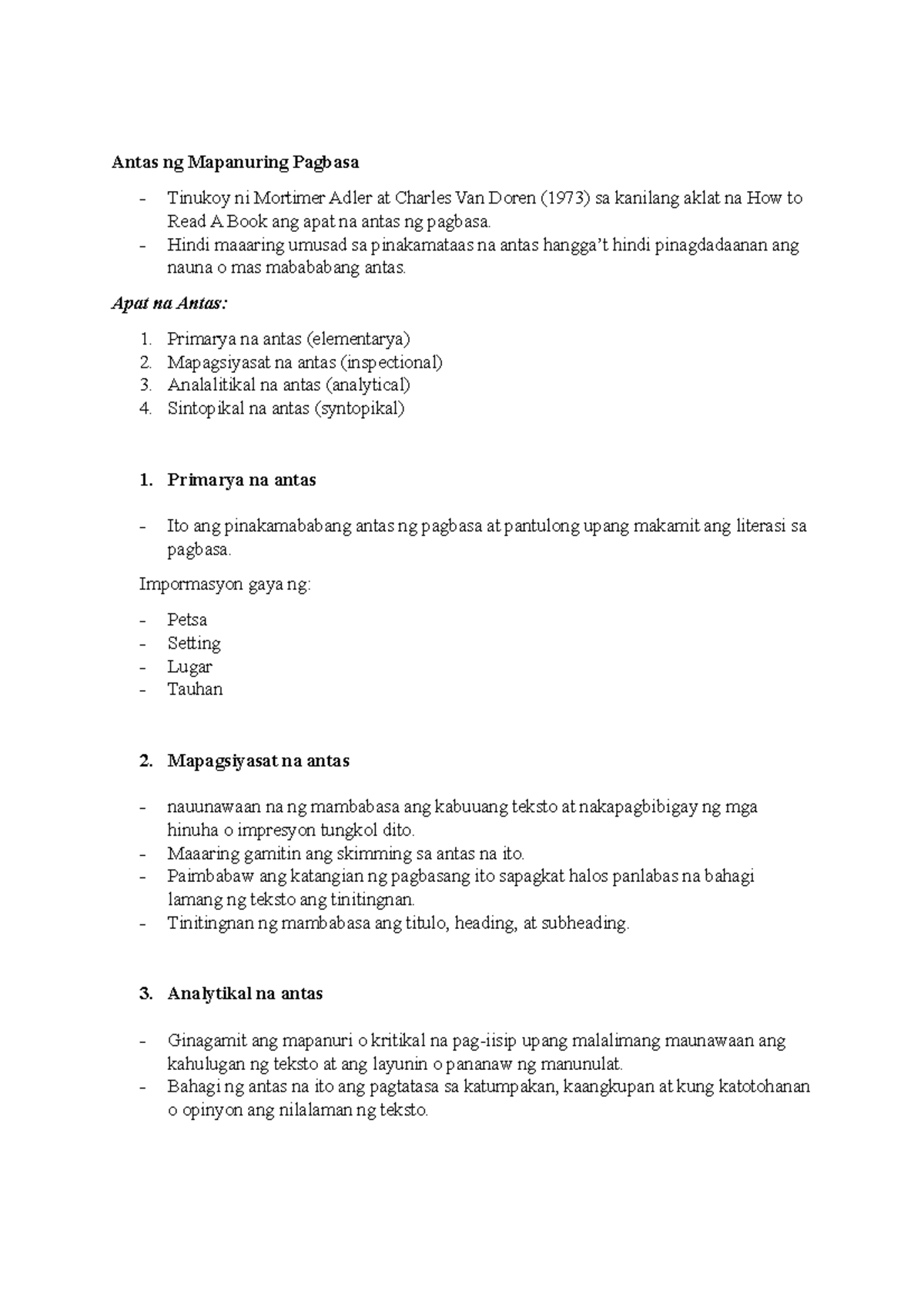 Antas ng Mapanuring Pagbasa

- Tinukoy ni Mortimer Adler at Charles Van Doren (1973) sa kanilang aklat na How to Read A Book ang apat na antas ng pagbasa.
- Hindi maaaring umusad sa pinakamataas na antas hangga't hindi pinagdadaanan ang nauna o mas mabababang antas.

Apat na Antas:

1. Primarya na antas (elementarya)
2. Mapagsiyasat na antas (inspectional)
3. Analalitikal na antas (analytical)
4. Sintopikal na antas (syntopikal)

1. Primarya na antas

- Ito ang pinakamababang antas ng pagbasa at pantulong upang makamit ang literasi sa pagbasa.

Impormasyon gaya ng:

- Petsa
- Setting
- Lugar
- Tauhan

2. Mapagsiyasat na antas

- nauunawaan na ng mambabasa ang kabuuang teksto at nakapagbibigay ng mga hinuha o impresyon tungkol dito.
- Maaaring gamitin ang skimming sa antas na ito.
- Paimbabaw ang katangian ng pagbasang ito sapagkat halos panlabas na bahagi lamang ng teksto ang tinitingnan.
- Tinitingnan ng mambabasa ang titulo, heading, at subheading.

3. Analytikal na antas

- Ginagamit ang mapanuri o kritikal na pag-iisip upang malalimang maunawaan ang kahulugan ng teksto at ang layunin o pananaw ng manunulat.
- Bahagi ng antas na ito ang pagtatasa sa katumpakan, kaangkupan at kung katotohanan o opinyon ang nilalaman ng teksto.